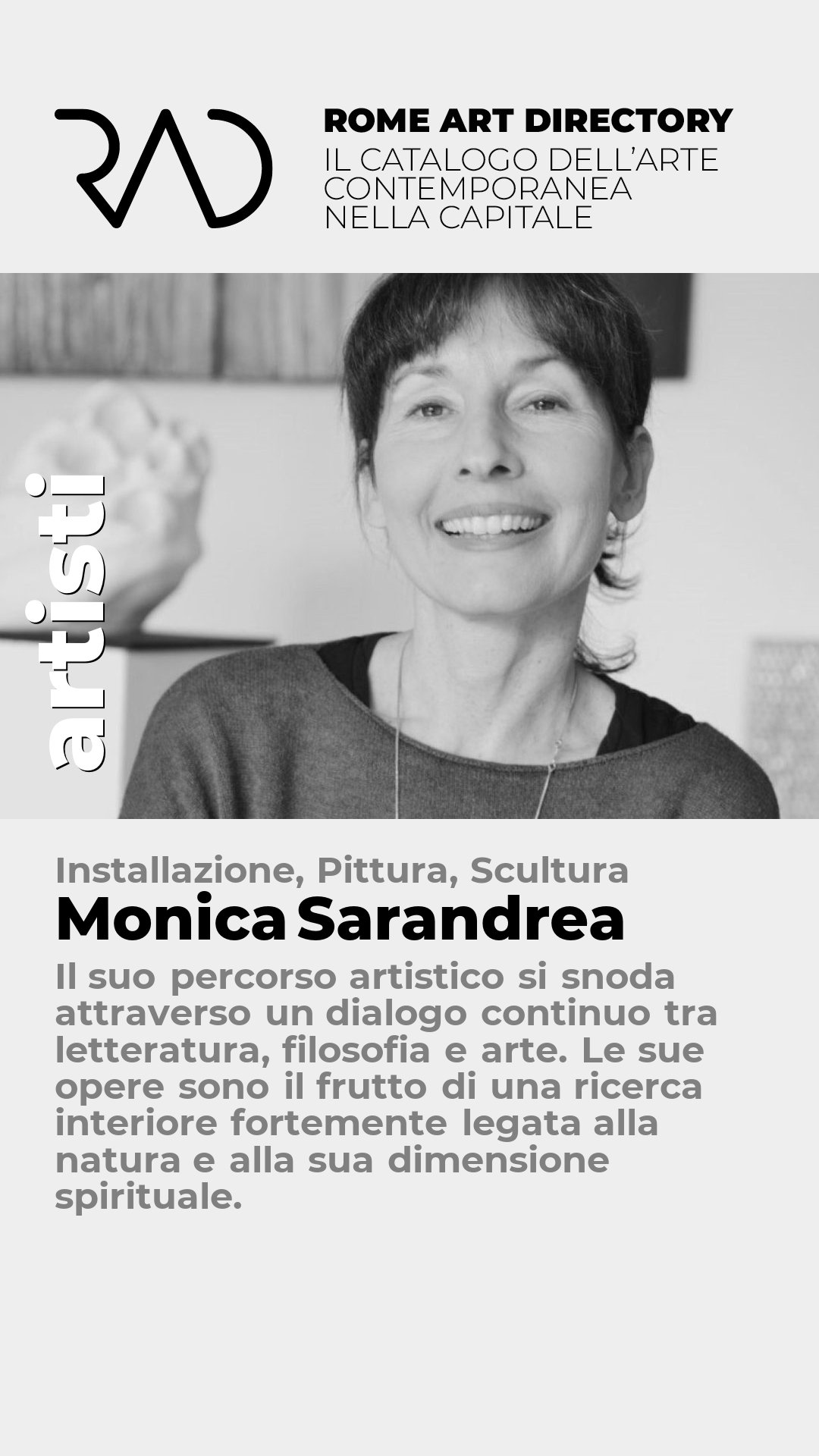 RAD

ROME ART DIRECTORY
IL CATALOGO DELL'ARTE
CONTEMPORANEA
NELLA CAPITALE

artisti

Installazione, Pittura, Scultura

Monica Sarandrea

Il suo percorso artistico si snoda attraverso un dialogo continuo tra letteratura, filosofia e arte. Le sue opere sono il frutto di una ricerca interiore fortemente legata alla natura e alla sua dimensione spirituale.